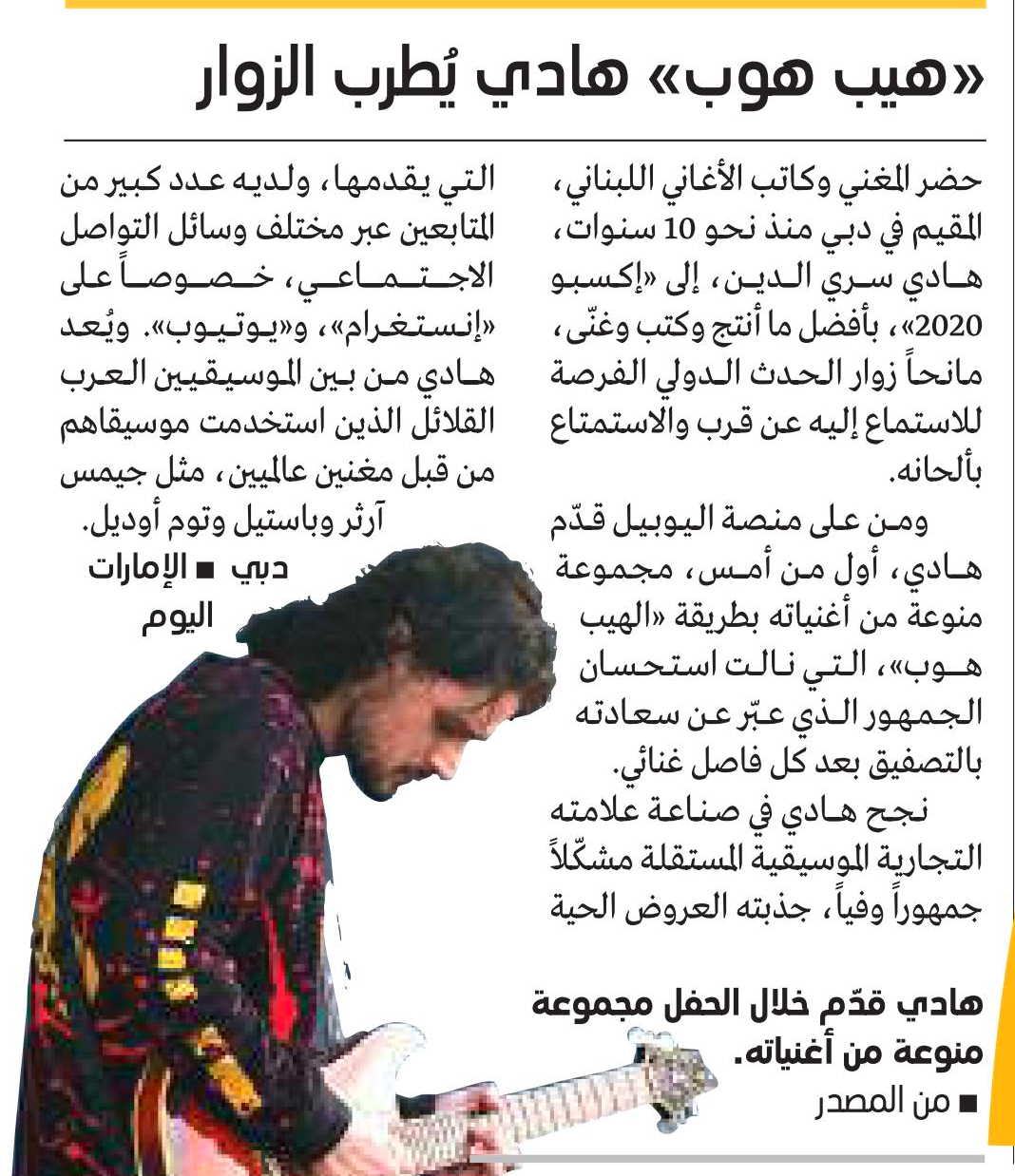 «هيب هوب» هادي يُطرب الزوار

حضر المغني وكاتب الأغاني اللبناني، المقيم في دبي منذ نحو 10 سنوات، هادي سري الدين، إلى «إكسبو 2020»، بأفضل ما أنتج وكتب وغنّى، مانحاً زوار الحدث الدولي الفرصة للاستماع إليه عن قرب والاستمتاع بألحانه.

ومن على منصة اليوبيل قدّم هادي، أول من أمس، مجموعة منوعة من أغنياته بطريقة «الهيب هوب»، التي نالت استحسان الجمهور الذي عبّر عن سعادته بالتصفيق بعد كل فاصل غنائي.

نجح هادي في صناعة علامته التجارية الموسيقية المستقلة مشكّلاً جمهوراً وفياً، جذبته العروض الحية التي يقدمها، ولديه عدد كبير من المتابعين عبر مختلف وسائل التواصل الاجتماعي، خصوصاً على «إنستغرام»، و«يوتيوب». ويُعد هادي من بين الموسيقيين العرب القلائل الذين استخدمت موسيقاهم من قبل مغنين عالميين، مثل جيمس آرثر وباستيل وتوم أوديل.

دبي ■ الإمارات اليوم

هادي قدّم خلال الحفل مجموعة منوعة من أغنياته.

■ من المصدر